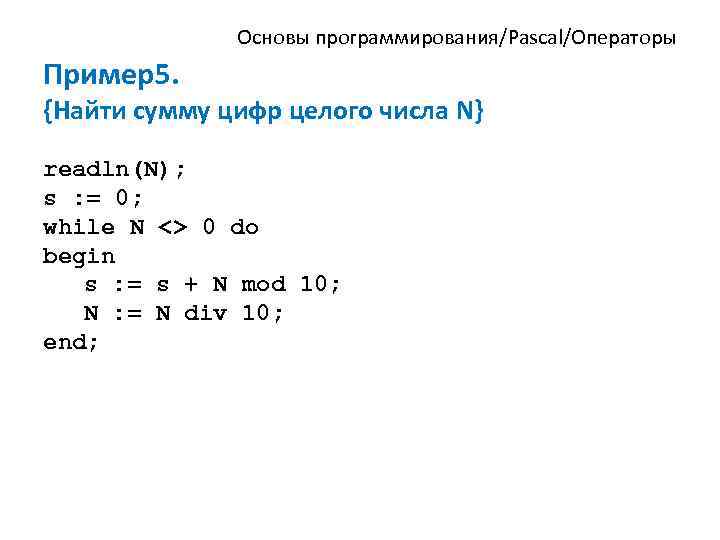 Основы программирования/Pascal/Операторы

Пример5.
{Найти сумму цифр целого числа N}

readln(N);
s := 0;
while N <> 0 do
begin
   s := s + N mod 10;
   N := N div 10;
end;